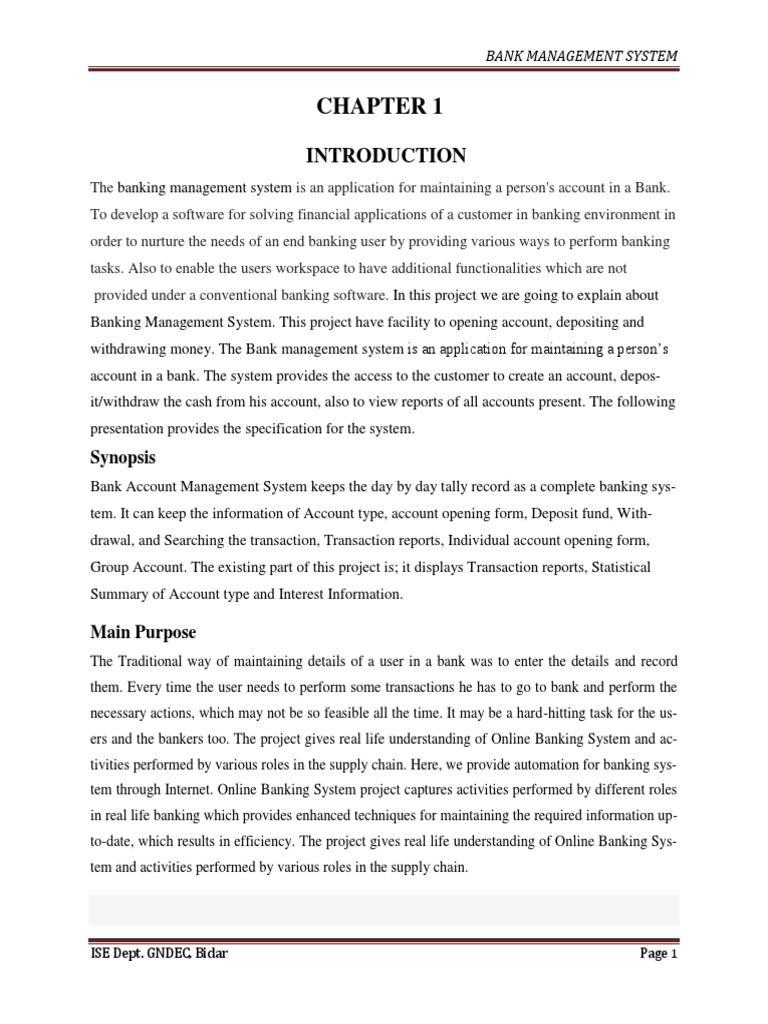 BANK MANAGEMENT SYSTEM

CHAPTER 1

INTRODUCTION

The banking management system is an application for maintaining a person's account in a Bank. To develop a software for solving financial applications of a customer in banking environment in order to nurture the needs of an end banking user by providing various ways to perform banking tasks. Also to enable the users workspace to have additional functionalities which are not provided under a conventional banking software. In this project we are going to explain about Banking Management System. This project have facility to opening account, depositing and withdrawing money. The Bank management system is an application for maintaining a person's account in a bank. The system provides the access to the customer to create an account, deposit/withdraw the cash from his account, also to view reports of all accounts present. The following presentation provides the specification for the system.

Synopsis

Bank Account Management System keeps the day by day tally record as a complete banking system. It can keep the information of Account type, account opening form, Deposit fund, Withdrawal, and Searching the transaction, Transaction reports, Individual account opening form, Group Account. The existing part of this project is; it displays Transaction reports, Statistical Summary of Account type and Interest Information.

Main Purpose

The Traditional way of maintaining details of a user in a bank was to enter the details and record them. Every time the user needs to perform some transactions he has to go to bank and perform the necessary actions, which may not be so feasible all the time. It may be a hard-hitting task for the users and the bankers too. The project gives real life understanding of Online Banking System and activities performed by various roles in the supply chain. Here, we provide automation for banking system through Internet. Online Banking System project captures activities performed by different roles in real life banking which provides enhanced techniques for maintaining the required information up-to-date, which results in efficiency. The project gives real life understanding of Online Banking System and activities performed by various roles in the supply chain.

ISE Dept. GNDEC, Bidar

Page 1